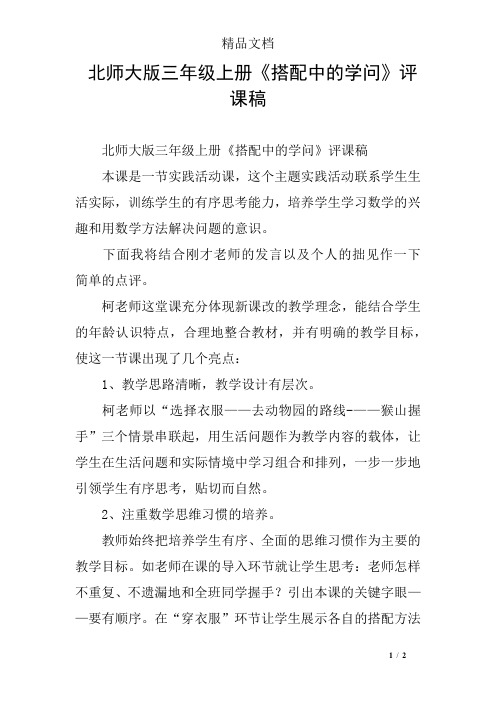 精品文档

北师大版三年级上册《搭配中的学问》评课稿

北师大版三年级上册《搭配中的学问》评课稿

本课是一节实践活动课，这个主题实践活动联系学生生活实际，训练学生的有序思考能力，培养学生学习数学的兴趣和用数学方法解决问题的意识。

下面我将结合刚才老师的发言以及个人的拙见作一下简单的点评。

柯老师这堂课充分体现新课改的教学理念，能结合学生的年龄认识特点，合理地整合教材，并有明确的教学目标，使这一节课出现了几个亮点：

1、教学思路清晰，教学设计有层次。

柯老师以“选择衣服——去动物园的路线-——猴山握手”三个情景串联起，用生活问题作为教学内容的载体，让学生在生活问题和实际情境中学习组合和排列，一步一步地引领学生有序思考，贴切而自然。

2、注重数学思维习惯的培养。

教师始终把培养学生有序、全面的思维习惯作为主要的教学目标。如老师在课的导入环节就让学生思考：老师怎样不重复、不遗漏地和全班同学握手？引出本课的关键字眼——要有顺序。在“穿衣服”环节让学生展示各自的搭配方法

1 / 2